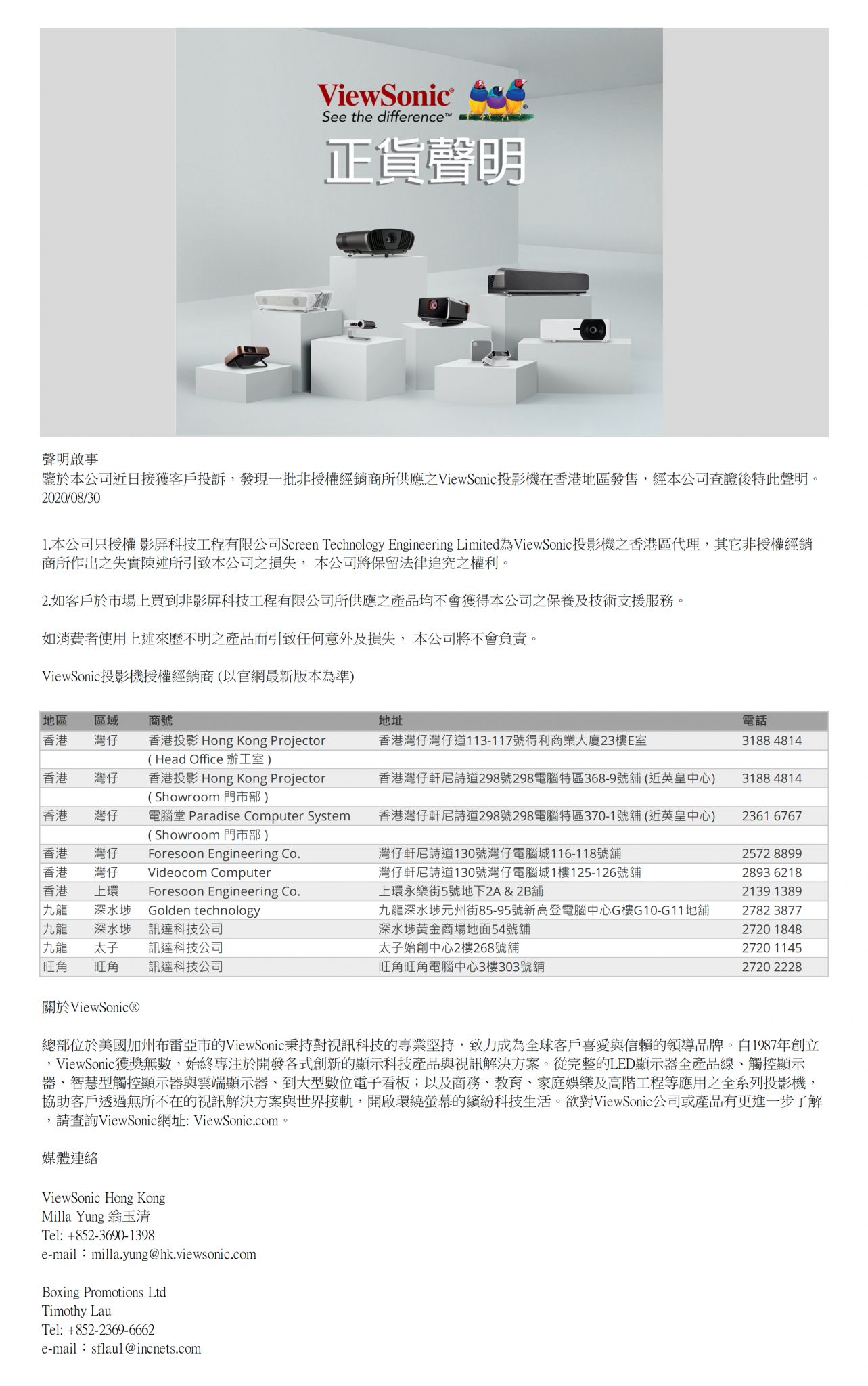 ViewSonic®
See the difference™

正貨聲明

聲明啟事
鑒於本公司近日接獲客戶投訴，發現一批非授權經銷商所供應之ViewSonic投影機在香港地區發售，經本公司查證後特此聲明。
2020/08/30

1.本公司只授權 影屏科技工程有限公司Screen Technology Engineering Limited為ViewSonic投影機之香港區代理，其它非授權經銷商所作出之失實陳述所引致本公司之損失， 本公司將保留法律追究之權利。

2.如客戶於市場上買到非影屏科技工程有限公司所供應之產品均不會獲得本公司之保養及技術支援服務。

如消費者使用上述來歷不明之產品而引致任何意外及損失， 本公司將不會負責。

ViewSonic投影機授權經銷商 (以官網最新版本為準)

| 地區 | 區域 | 商號 | 地址 | 電話 |
|---|---|---|---|---|
| 香港 | 灣仔 | 香港投影 Hong Kong Projector | 香港灣仔灣仔道113-117號得利商業大廈23樓E室 | 3188 4814 |
| | | ( Head Office 辦工室 ) | | |
| 香港 | 灣仔 | 香港投影 Hong Kong Projector | 香港灣仔軒尼詩道298號298電腦特區368-9號舖 (近英皇中心) | 3188 4814 |
| | | ( Showroom 門市部 ) | | |
| 香港 | 灣仔 | 電腦堂 Paradise Computer System | 香港灣仔軒尼詩道298號298電腦特區370-1號舖 (近英皇中心) | 2361 6767 |
| | | ( Showroom 門市部 ) | | |
| 香港 | 灣仔 | Foresoon Engineering Co. | 灣仔軒尼詩道130號灣仔電腦城116-118號舖 | 2572 8899 |
| 香港 | 灣仔 | Videocom Computer | 灣仔軒尼詩道130號灣仔電腦城1樓125-126號舖 | 2893 6218 |
| 香港 | 上環 | Foresoon Engineering Co. | 上環永樂街5號地下2A & 2B舖 | 2139 1389 |
| 九龍 | 深水埗 | Golden technology | 九龍深水埗元州街85-95號新高登電腦中心G樓G10-G11地舖 | 2782 3877 |
| 九龍 | 深水埗 | 訊達科技公司 | 深水埗黃金商場地面54號舖 | 2720 1848 |
| 九龍 | 太子 | 訊達科技公司 | 太子始創中心2樓268號舖 | 2720 1145 |
| 旺角 | 旺角 | 訊達科技公司 | 旺角旺角電腦中心3樓303號舖 | 2720 2228 |

關於ViewSonic®

總部位於美國加州布雷亞市的ViewSonic秉持對視訊科技的專業堅持，致力成為全球客戶喜愛與信賴的領導品牌。自1987年創立，ViewSonic獲獎無數，始終專注於開發各式創新的顯示科技產品與視訊解決方案。從完整的LED顯示器全產品線、觸控顯示器、智慧型觸控顯示器與雲端顯示器、到大型數位電子看板；以及商務、教育、家庭娛樂及高階工程等應用之全系列投影機，協助客戶透過無所不在的視訊解決方案與世界接軌，開啟環繞螢幕的繽紛科技生活。欲對ViewSonic公司或產品有更進一步了解，請查詢ViewSonic網址: ViewSonic.com。

媒體連絡

ViewSonic Hong Kong
Milla Yung 翁玉清
Tel: +852-3690-1398
e-mail：milla.yung@hk.viewsonic.com

Boxing Promotions Ltd
Timothy Lau
Tel: +852-2369-6662
e-mail：sflau1@incnets.com